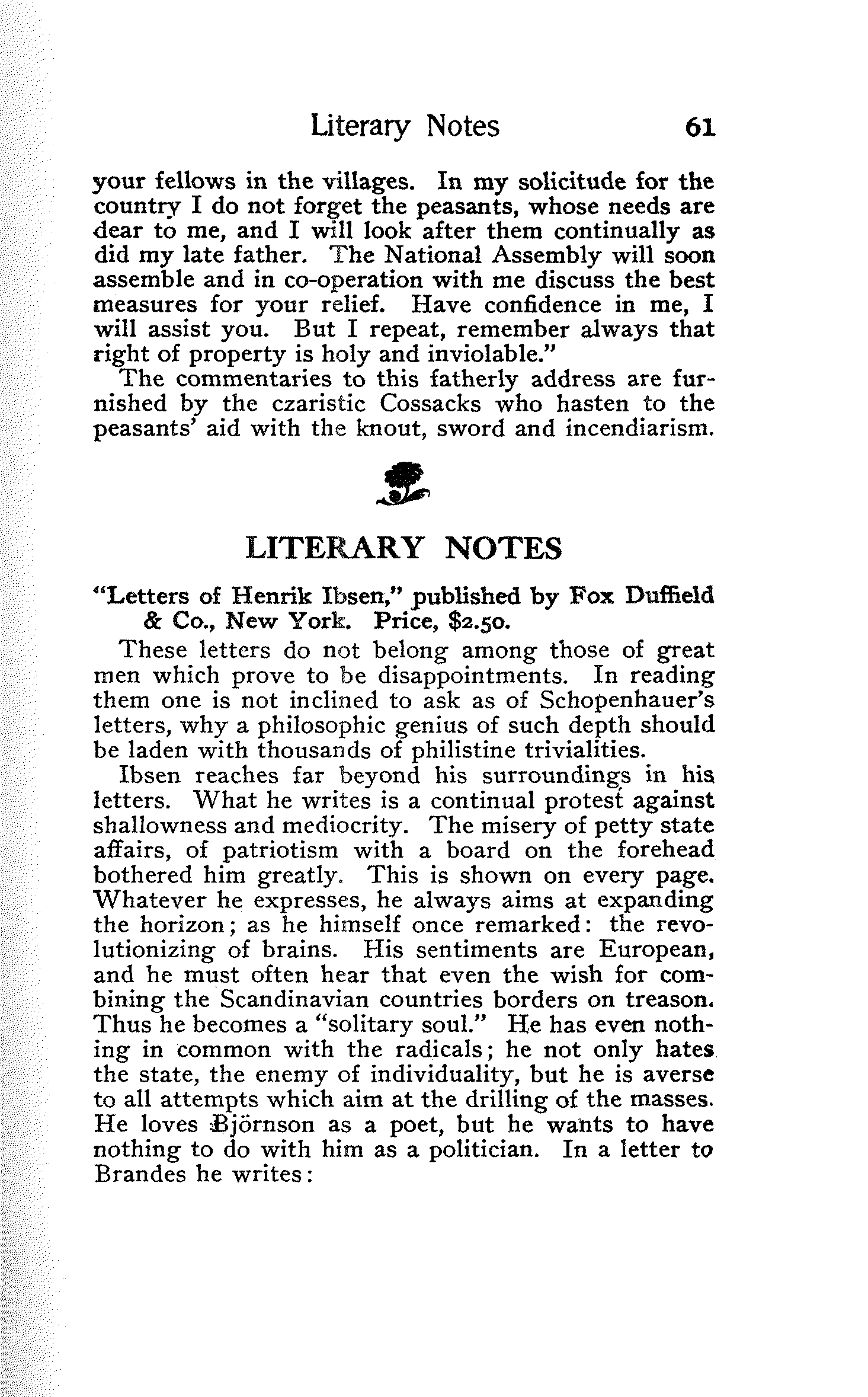 Literary Notes 61

your fellows in the villages. In my solicitude for the country I do not forget the peasants, whose needs are dear to me, and I will look after them continually as did my late father. The National Assembly will soon assemble and in co-operation with me discuss the best measures for your relief. Have confidence in me, I will assist you. But I repeat, remember always that right of property is holy and inviolable."

The commentaries to this fatherly address are furnished by the czaristic Cossacks who hasten to the peasants' aid with the knout, sword and incendiarism.

LITERARY NOTES

"Letters of Henrik Ibsen," published by Fox Duffield & Co., New York. Price, $2.50.

These letters do not belong among those of great men which prove to be disappointments. In reading them one is not inclined to ask as of Schopenhauer's letters, why a philosophic genius of such depth should be laden with thousands of philistine trivialities.

Ibsen reaches far beyond his surroundings in his letters. What he writes is a continual protest against shallowness and mediocrity. The misery of petty state affairs, of patriotism with a board on the forehead bothered him greatly. This is shown on every page. Whatever he expresses, he always aims at expanding the horizon; as he himself once remarked: the revolutionizing of brains. His sentiments are European, and he must often hear that even the wish for combining the Scandinavian countries borders on treason. Thus he becomes a "solitary soul." He has even nothing in common with the radicals; he not only hates the state, the enemy of individuality, but he is averse to all attempts which aim at the drilling of the masses. He loves Björnson as a poet, but he wants to have nothing to do with him as a politician. In a letter to Brandes he writes: